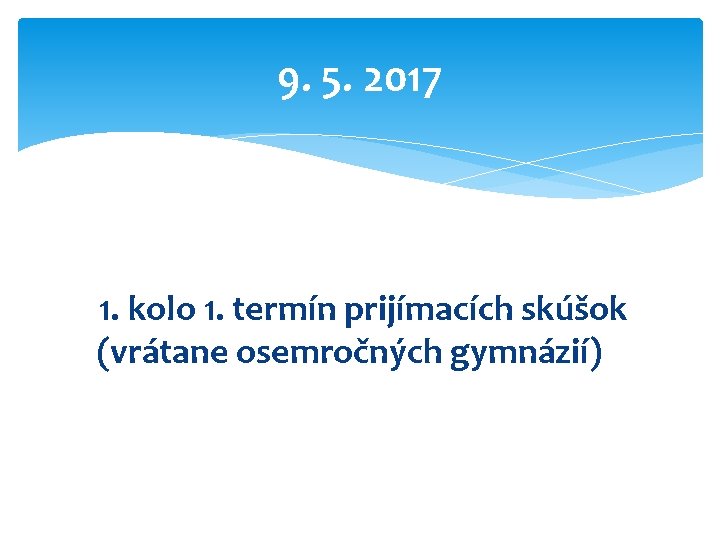 9. 5. 2017

1. kolo 1. termín prijímacích skúšok (vrátane osemročných gymnázií)